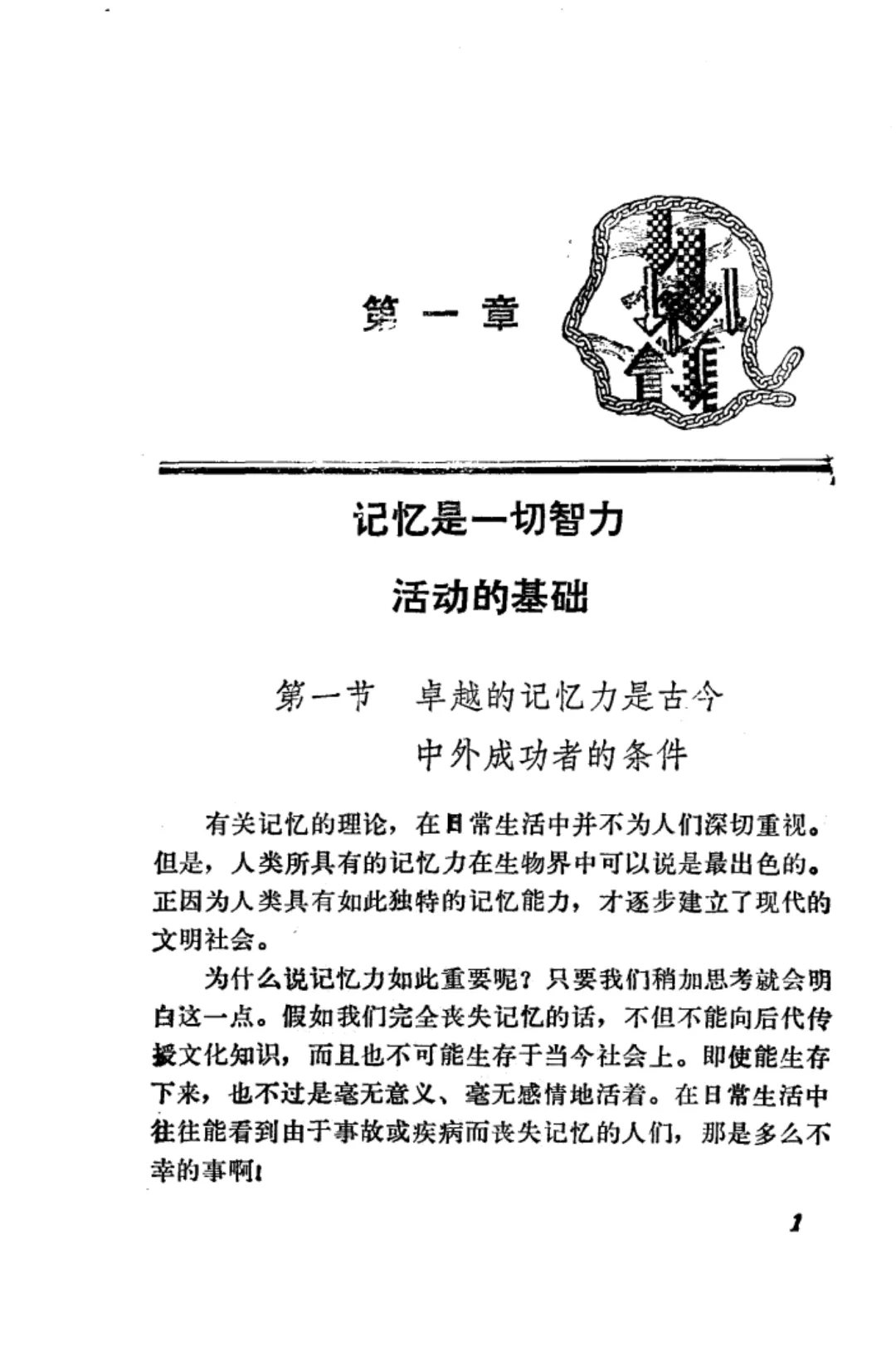 第一章

记忆是一切智力

活动的基础

第一节　卓越的记忆力是古今中外成功者的条件

有关记忆的理论，在日常生活中并不为人们深切重视。但是，人类所具有的记忆力在生物界中可以说是最出色的。正因为人类具有如此独特的记忆能力，才逐步建立了现代的文明社会。

为什么说记忆力如此重要呢？只要我们稍加思考就会明白这一点。假如我们完全丧失记忆的话，不但不能向后代传授文化知识，而且也不可能生存于当今社会上。即使能生存下来，也不过是毫无意义、毫无感情地活着。在日常生活中往往能看到由于事故或疾病而丧失记忆的人们，那是多么不幸的事啊！

1